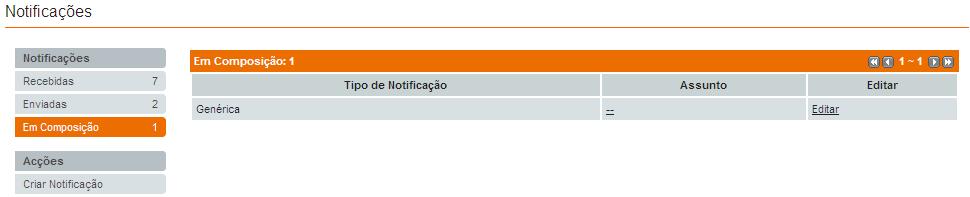 Notificações

Notificações
Recebidas 7
Enviadas 2
Em Composição 1

Acções
Criar Notificação

Em Composição: 1

1 ~ 1

| Tipo de Notificação | Assunto | Editar |
|---|---|---|
| Genérica | -- | Editar |